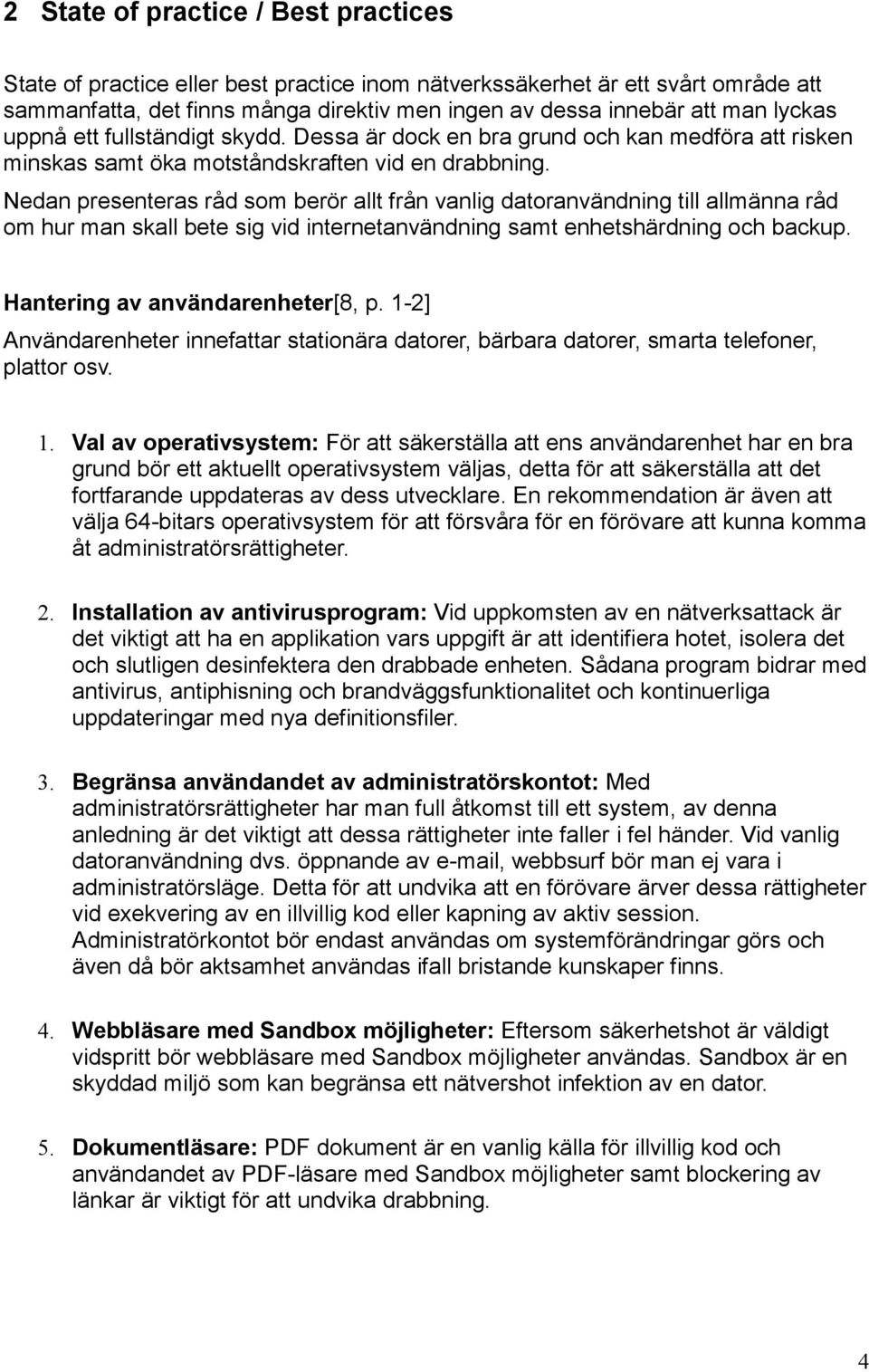 2 State of practice / Best practices

State of practice eller best practice inom nätverkssäkerhet är ett svårt område att sammanfatta, det finns många direktiv men ingen av dessa innebär att man lyckas uppnå ett fullständigt skydd. Dessa är dock en bra grund och kan medföra att risken minskas samt öka motståndskraften vid en drabbning.
Nedan presenteras råd som berör allt från vanlig datoranvändning till allmänna råd om hur man skall bete sig vid internetanvändning samt enhetshärdning och backup.

Hantering av användarenheter[8, p. 1-2]
Användarenheter innefattar stationära datorer, bärbara datorer, smarta telefoner, plattor osv.

1. Val av operativsystem: För att säkerställa att ens användarenhet har en bra grund bör ett aktuellt operativsystem väljas, detta för att säkerställa att det fortfarande uppdateras av dess utvecklare. En rekommendation är även att välja 64-bitars operativsystem för att försvåra för en förövare att kunna komma åt administratörsrättigheter.

2. Installation av antivirusprogram: Vid uppkomsten av en nätverksattack är det viktigt att ha en applikation vars uppgift är att identifiera hotet, isolera det och slutligen desinfektera den drabbade enheten. Sådana program bidrar med antivirus, antiphisning och brandväggsfunktionalitet och kontinuerliga uppdateringar med nya definitionsfiler.

3. Begränsa användandet av administratörskontot: Med administratörsrättigheter har man full åtkomst till ett system, av denna anledning är det viktigt att dessa rättigheter inte faller i fel händer. Vid vanlig datoranvändning dvs. öppnande av e-mail, webbsurf bör man ej vara i administratörsläge. Detta för att undvika att en förövare ärver dessa rättigheter vid exekvering av en illvillig kod eller kapning av aktiv session. Administratörkontot bör endast användas om systemförändringar görs och även då bör aktsamhet användas ifall bristande kunskaper finns.

4. Webbläsare med Sandbox möjligheter: Eftersom säkerhetshot är väldigt vidspritt bör webbläsare med Sandbox möjligheter användas. Sandbox är en skyddad miljö som kan begränsa ett nätvershot infektion av en dator.

5. Dokumentläsare: PDF dokument är en vanlig källa för illvillig kod och användandet av PDF-läsare med Sandbox möjligheter samt blockering av länkar är viktigt för att undvika drabbning.

4